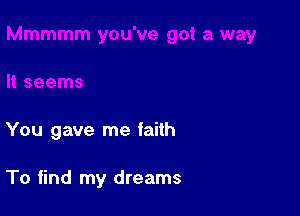 Mmmmm you've got a way

It seems

You gave me faith

To find my dreams